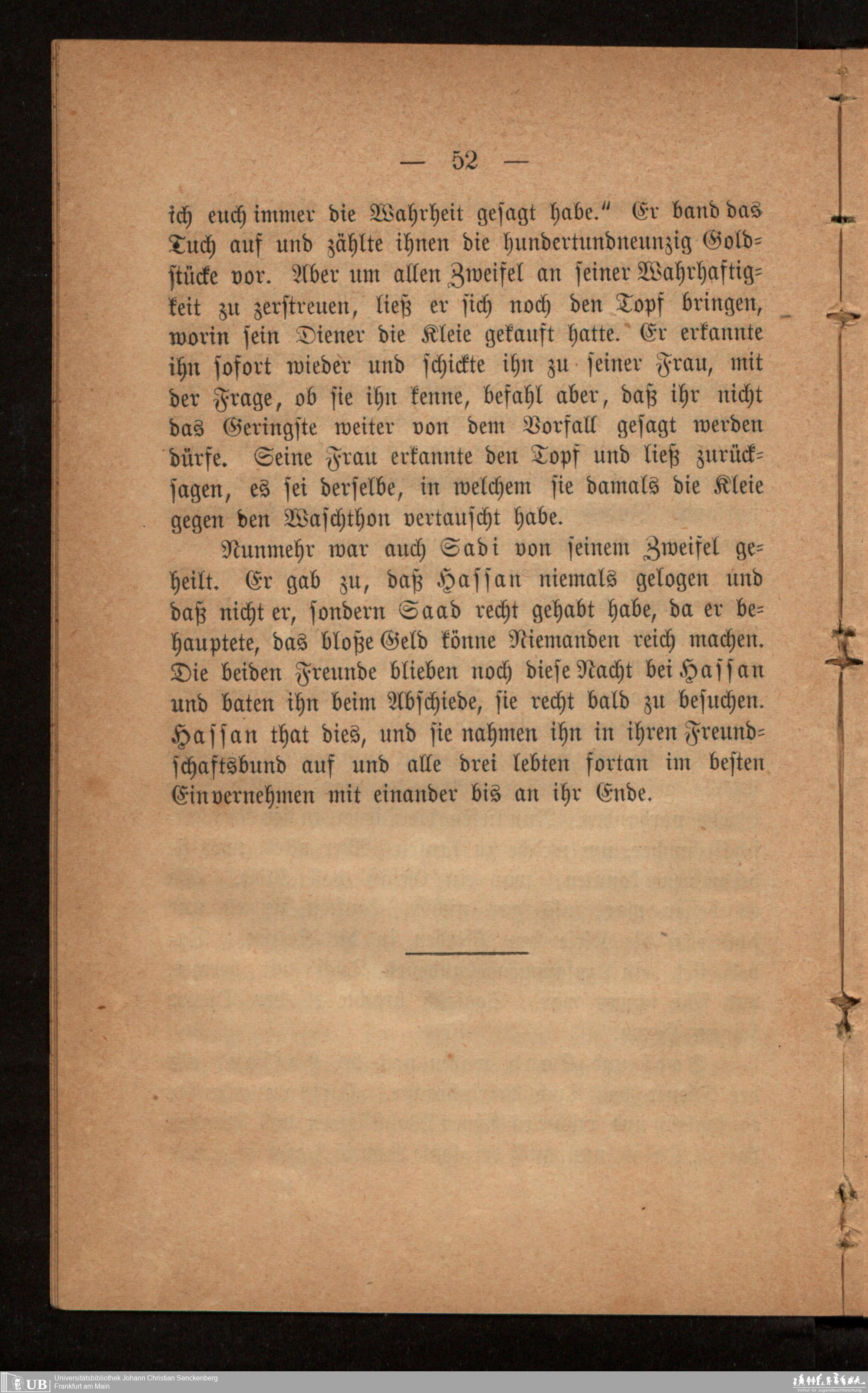 — 52 —

ich euch immer die Wahrheit gesagt habe." Er band das Tuch auf und zählte ihnen die hundertundneunzig Goldstücke vor. Aber um allen Zweifel an seiner Wahrhaftigkeit zu zerstreuen, ließ er sich noch den Topf bringen, worin sein Diener die Kleie gekauft hatte. Er erkannte ihn sofort wieder und schickte ihn zu seiner Frau, mit der Frage, ob sie ihn kenne, befahl aber, daß ihr nicht das Geringste weiter von dem Vorfall gesagt werden dürfe. Seine Frau erkannte den Topf und ließ zurücksagen, es sei derselbe, in welchem sie damals die Kleie gegen den Waschthon vertauscht habe.

Nunmehr war auch Sadi von seinem Zweifel geheilt. Er gab zu, daß Hassan niemals gelogen und daß nicht er, sondern Saad recht gehabt habe, da er behauptete, das bloße Geld könne Niemanden reich machen. Die beiden Freunde blieben noch diese Nacht bei Hassan und baten ihn beim Abschiede, sie recht bald zu besuchen. Hassan that dies, und sie nahmen ihn in ihren Freundschaftsbund auf und alle drei lebten fortan im besten Einvernehmen mit einander bis an ihr Ende.

UB Universitätsbibliothek Johann Christian Senckenberg
Frankfurt am Main